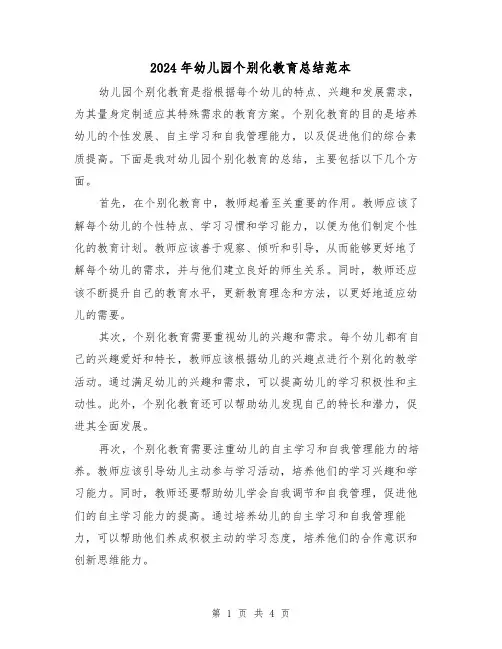 2024年幼儿园个别化教育总结范本

幼儿园个别化教育是指根据每个幼儿的特点、兴趣和发展需求，为其量身定制适应其特殊需求的教育方案。个别化教育的目的是培养幼儿的个性发展、自主学习和自我管理能力，以及促进他们的综合素质提高。下面是我对幼儿园个别化教育的总结，主要包括以下几个方面。

首先，在个别化教育中，教师起着至关重要的作用。教师应该了解每个幼儿的个性特点、学习习惯和学习能力，以便为他们制定个性化的教育计划。教师应该善于观察、倾听和引导，从而能够更好地了解每个幼儿的需求，并与他们建立良好的师生关系。同时，教师还应该不断提升自己的教育水平，更新教育理念和方法，以更好地适应幼儿的需要。

其次，个别化教育需要重视幼儿的兴趣和需求。每个幼儿都有自己的兴趣爱好和特长，教师应该根据幼儿的兴趣点进行个别化的教学活动。通过满足幼儿的兴趣和需求，可以提高幼儿的学习积极性和主动性。此外，个别化教育还可以帮助幼儿发现自己的特长和潜力，促进其全面发展。

再次，个别化教育需要注重幼儿的自主学习和自我管理能力的培养。教师应该引导幼儿主动参与学习活动，培养他们的学习兴趣和学习能力。同时，教师还要帮助幼儿学会自我调节和自我管理，促进他们的自主学习能力的提高。通过培养幼儿的自主学习和自我管理能力，可以帮助他们养成积极主动的学习态度，培养他们的合作意识和创新思维能力。

第 1 页 共 4 页